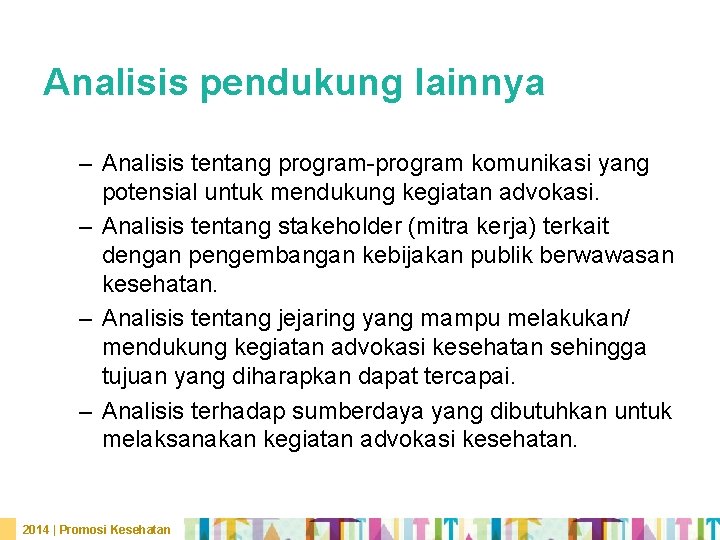 Analisis pendukung lainnya

– Analisis tentang program-program komunikasi yang potensial untuk mendukung kegiatan advokasi.

– Analisis tentang stakeholder (mitra kerja) terkait dengan pengembangan kebijakan publik berwawasan kesehatan.

– Analisis tentang jejaring yang mampu melakukan/ mendukung kegiatan advokasi kesehatan sehingga tujuan yang diharapkan dapat tercapai.

– Analisis terhadap sumberdaya yang dibutuhkan untuk melaksanakan kegiatan advokasi kesehatan.

2014 | Promosi Kesehatan